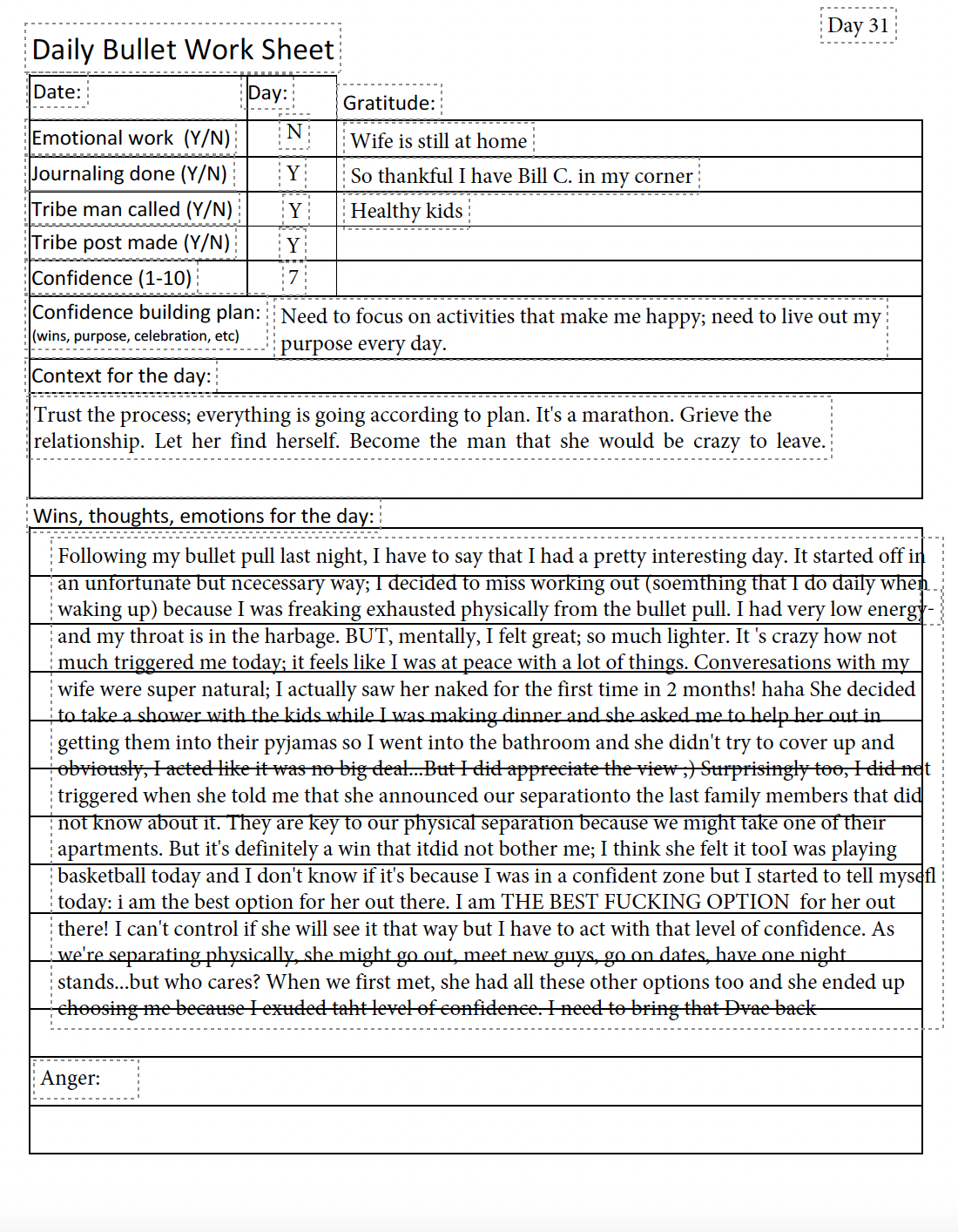 Day 31

Daily Bullet Work Sheet

| Date: | Day: | Gratitude: |
|---|---|---|
| Emotional work (Y/N) | N | Wife is still at home |
| Journaling done (Y/N) | Y | So thankful I have Bill C. in my corner |
| Tribe man called (Y/N) | Y | Healthy kids |
| Tribe post made (Y/N) | Y | |
| Confidence (1-10) | 7 | |

Confidence building plan: (wins, purpose, celebration, etc) Need to focus on activities that make me happy; need to live out my purpose every day.

Context for the day:

Trust the process; everything is going according to plan. It's a marathon. Grieve the relationship. Let her find herself. Become the man that she would be crazy to leave.

Wins, thoughts, emotions for the day:

Following my bullet pull last night, I have to say that I had a pretty interesting day. It started off in an unfortunate but ncecessary way; I decided to miss working out (soemthing that I do daily when waking up) because I was freaking exhausted physically from the bullet pull. I had very low energy- and my throat is in the harbage. BUT, mentally, I felt great; so much lighter. It 's crazy how not much triggered me today; it feels like I was at peace with a lot of things. Converesations with my wife were super natural; I actually saw her naked for the first time in 2 months! haha She decided to take a shower with the kids while I was making dinner and she asked me to help her out in getting them into their pyjamas so I went into the bathroom and she didn't try to cover up and obviously, I acted like it was no big deal...But I did appreciate the view ;) Surprisingly too, I did not triggered when she told me that she announced our separationto the last family members that did not know about it. They are key to our physical separation because we might take one of their apartments. But it's definitely a win that itdid not bother me; I think she felt it tooI was playing basketball today and I don't know if it's because I was in a confident zone but I started to tell mysefl today: i am the best option for her out there. I am THE BEST FUCKING OPTION for her out there! I can't control if she will see it that way but I have to act with that level of confidence. As we're separating physically, she might go out, meet new guys, go on dates, have one night stands...but who cares? When we first met, she had all these other options too and she ended up choosing me because I exuded taht level of confidence. I need to bring that Dvac back

Anger: